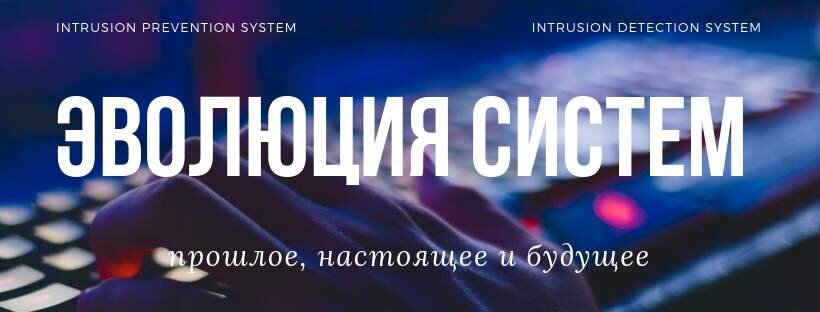 INTRUSION PREVENTION SYSTEM

INTRUSION DETECTION SYSTEM

ЭВОЛЮЦИЯ СИСТЕМ

прошлое, настоящее и будущее